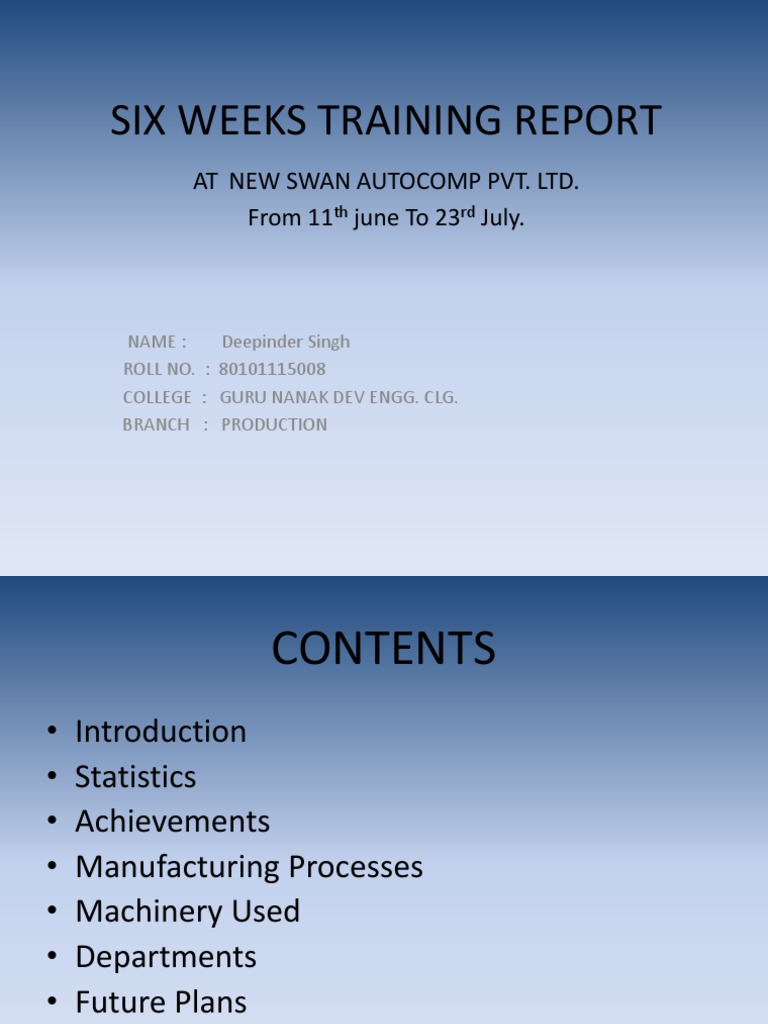 SIX WEEKS TRAINING REPORT

AT NEW SWAN AUTOCOMP PVT. LTD.
From 11$^{th}$ june To 23$^{rd}$ July.

NAME : Deepinder Singh
ROLL NO. : 80101115008
COLLEGE : GURU NANAK DEV ENGG. CLG.
BRANCH : PRODUCTION

CONTENTS

• Introduction
• Statistics
• Achievements
• Manufacturing Processes
• Machinery Used
• Departments
• Future Plans